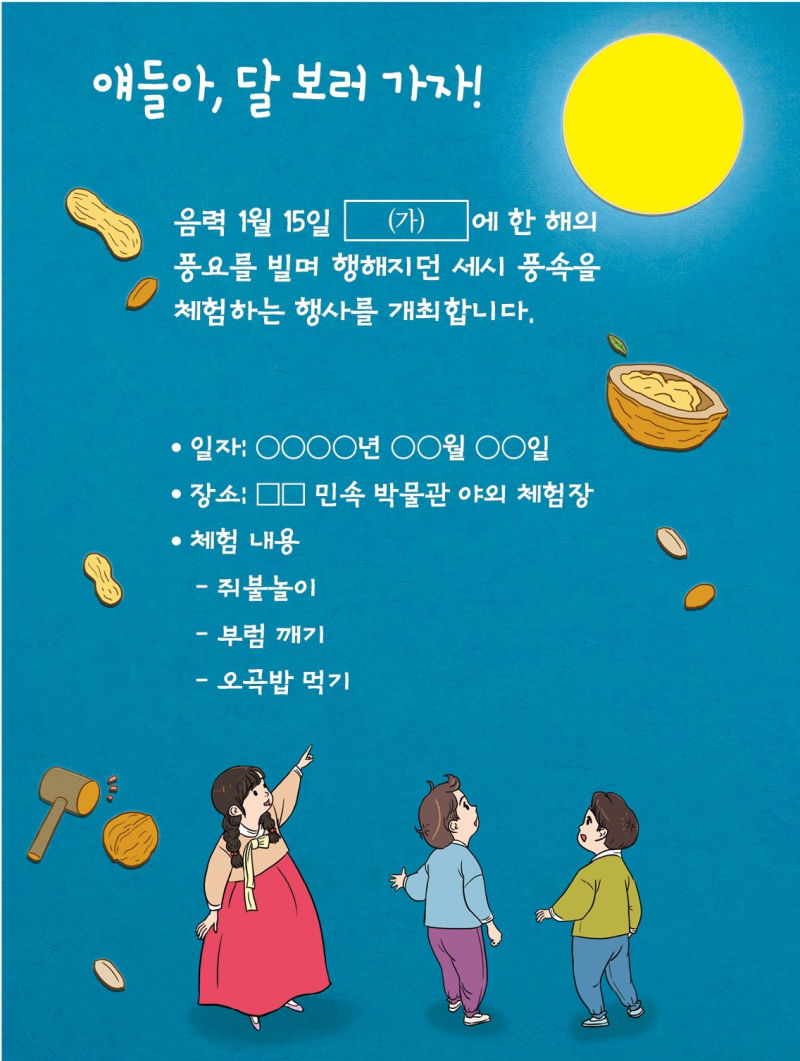 얘들아, 달 보러 가자!

음력 1월 15일 (가) 에 한 해의 풍요를 빌며 행해지던 세시 풍속을 체험하는 행사를 개최합니다.

• 일자: ○○○○년 ○○월 ○○일
• 장소: □□ 민속 박물관 야외 체험장
• 체험 내용
- 쥐불놀이
- 부럼 깨기
- 오곡밥 먹기